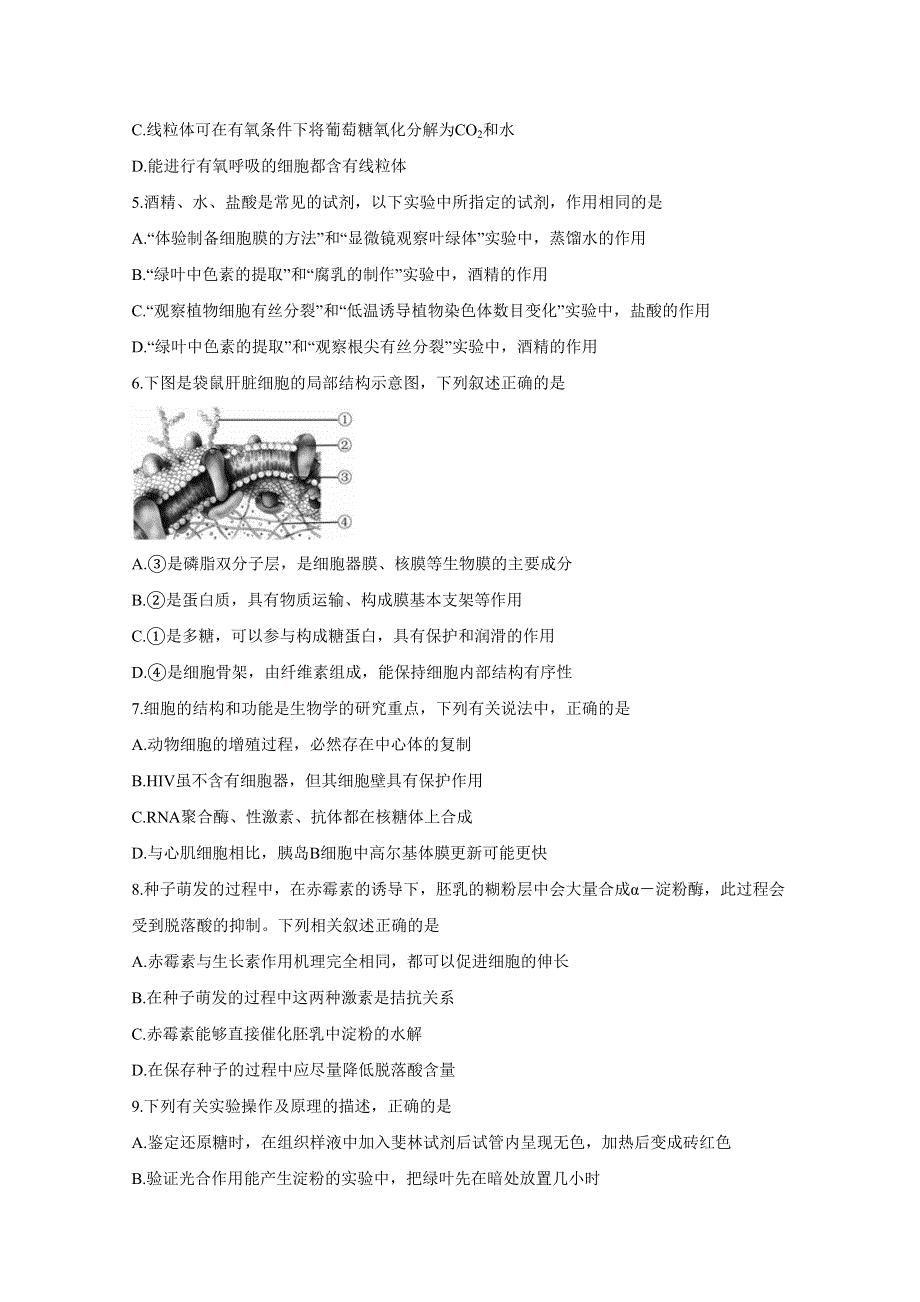 C.线粒体可在有氧条件下将葡萄糖氧化分解为$CO_2$和水

D.能进行有氧呼吸的细胞都含有线粒体

5.酒精、水、盐酸是常见的试剂，以下实验中所指定的试剂，作用相同的是

A.“体验制备细胞膜的方法”和“显微镜观察叶绿体”实验中，蒸馏水的作用

B.“绿叶中色素的提取”和“腐乳的制作”实验中，酒精的作用

C.“观察植物细胞有丝分裂”和“低温诱导植物染色体数目变化”实验中，盐酸的作用

D.“绿叶中色素的提取”和“观察根尖有丝分裂”实验中，酒精的作用

6.下图是袋鼠肝脏细胞的局部结构示意图，下列叙述正确的是

①
②
③
④

A.③是磷脂双分子层，是细胞器膜、核膜等生物膜的主要成分

B.②是蛋白质，具有物质运输、构成膜基本支架等作用

C.①是多糖，可以参与构成糖蛋白，具有保护和润滑的作用

D.④是细胞骨架，由纤维素组成，能保持细胞内部结构有序性

7.细胞的结构和功能是生物学的研究重点，下列有关说法中，正确的是

A.动物细胞的增殖过程，必然存在中心体的复制

B.HIV虽不含有细胞器，但其细胞壁具有保护作用

C.RNA聚合酶、性激素、抗体都在核糖体上合成

D.与心肌细胞相比，胰岛B细胞中高尔基体膜更新可能更快

8.种子萌发的过程中，在赤霉素的诱导下，胚乳的糊粉层中会大量合成α－淀粉酶，此过程会受到脱落酸的抑制。下列相关叙述正确的是

A.赤霉素与生长素作用机理完全相同，都可以促进细胞的伸长

B.在种子萌发的过程中这两种激素是拮抗关系

C.赤霉素能够直接催化胚乳中淀粉的水解

D.在保存种子的过程中应尽量降低脱落酸含量

9.下列有关实验操作及原理的描述，正确的是

A.鉴定还原糖时，在组织样液中加入斐林试剂后试管内呈现无色，加热后变成砖红色

B.验证光合作用能产生淀粉的实验中，把绿叶先在暗处放置几小时